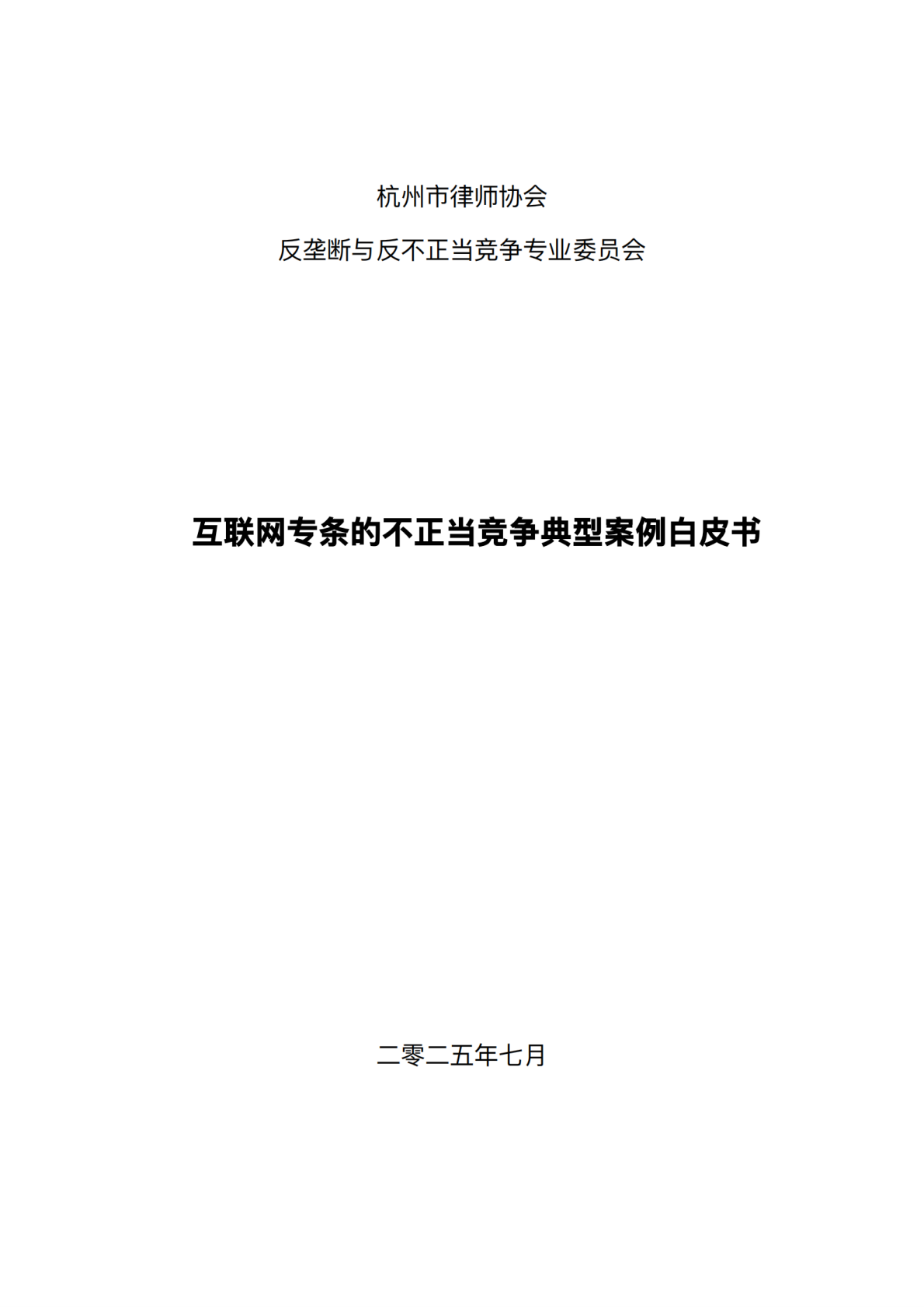 杭州市律师协会

反垄断与反不正当竞争专业委员会

互联网专条的不正当竞争典型案例白皮书

二零二五年七月